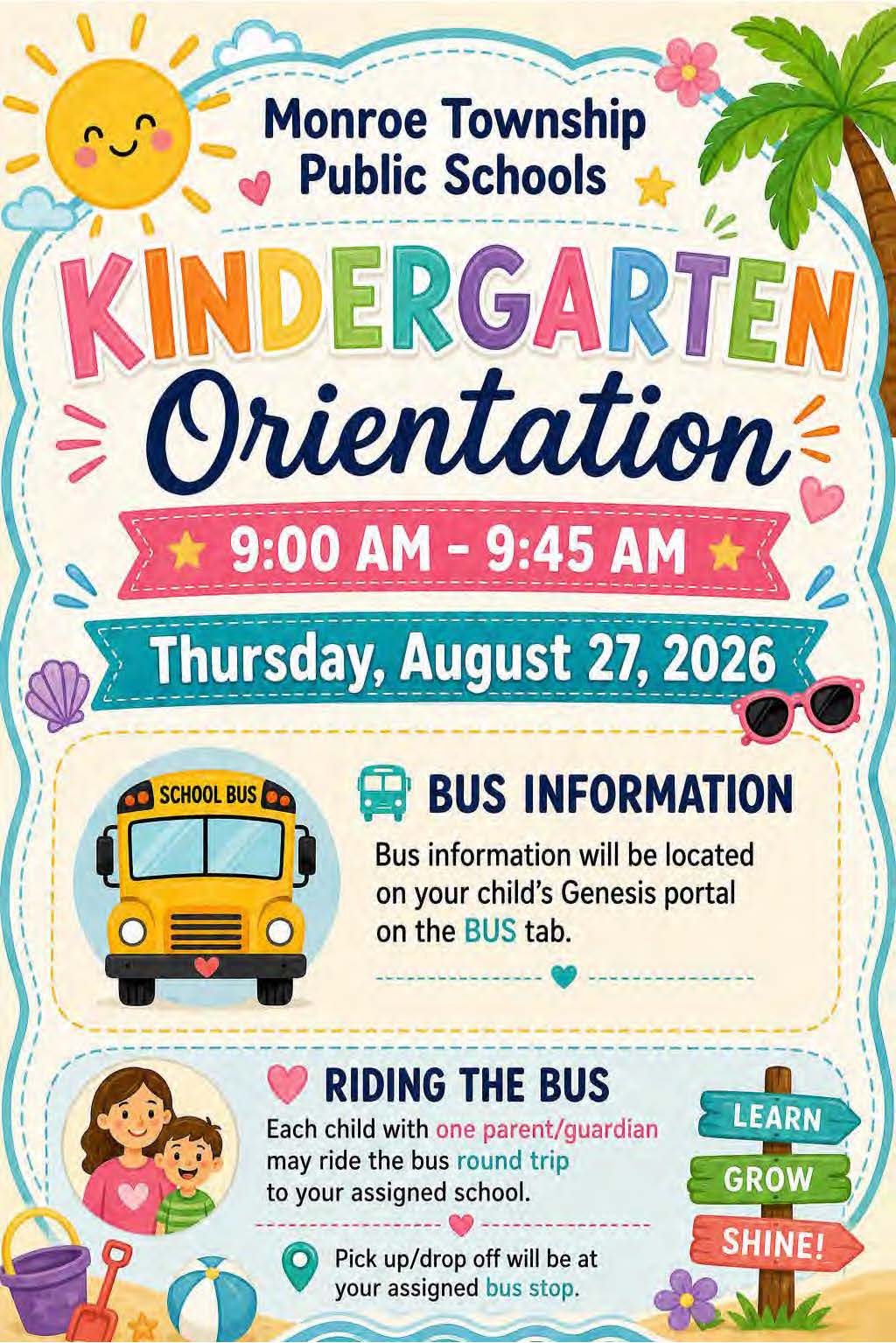 Monroe Township Public Schools

KINDERGARTEN Orientation

9:00 AM - 9:45 AM

Thursday, August 27, 2026

SCHOOL BUS

BUS INFORMATION

Bus information will be located on your child's Genesis portal on the BUS tab.

RIDING THE BUS

Each child with one parent/guardian may ride the bus round trip to your assigned school.

Pick up/drop off will be at your assigned bus stop.

LEARN

GROW

SHINE!